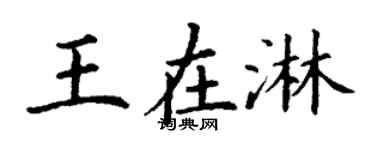 王在淋

词典网